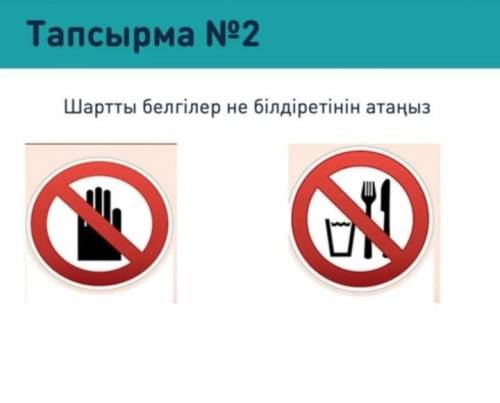 Тапсырма №2

Шартты белгілер не білдіретінін атаңыз